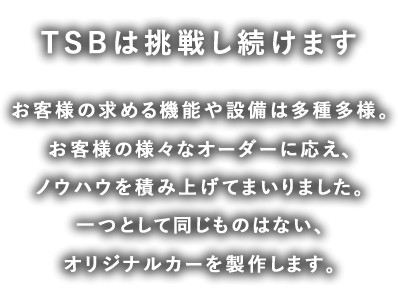 TSBは挑戦し続けます

お客様の求める機能や設備は多種多様。
お客様の様々なオーダーに応え、
ノウハウを積み上げてまいりました。
一つとして同じものはない、
オリジナルカーを製作します。